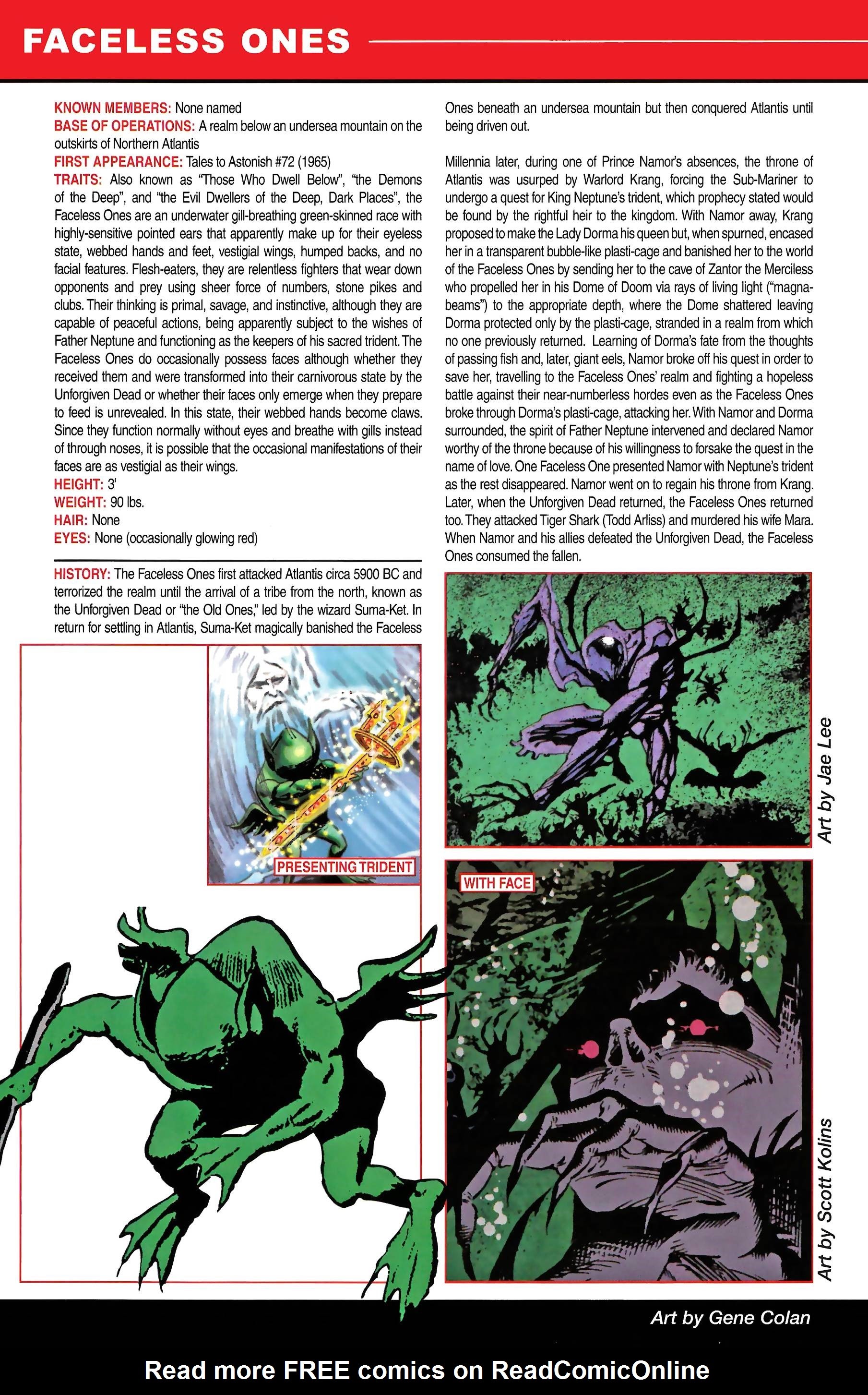 FACELESS ONES

KNOWN MEMBERS: None named
BASE OF OPERATIONS: A realm below an undersea mountain on the outskirts of Northern Atlantis
FIRST APPEARANCE: Tales to Astonish #72 (1965)
TRAITS: Also known as "Those Who Dwell Below", "the Demons of the Deep", and "the Evil Dwellers of the Deep, Dark Places", the Faceless Ones are an underwater gill-breathing green-skinned race with highly-sensitive pointed ears that apparently make up for their eyeless state, webbed hands and feet, vestigial wings, humped backs, and no facial features. Flesh-eaters, they are relentless fighters that wear down opponents and prey using sheer force of numbers, stone pikes and clubs. Their thinking is primal, savage, and instinctive, although they are capable of peaceful actions, being apparently subject to the wishes of Father Neptune and functioning as the keepers of his sacred trident. The Faceless Ones do occasionally possess faces although whether they received them and were transformed into their carnivorous state by the Unforgiven Dead or whether their faces only emerge when they prepare to feed is unrevealed. In this state, their webbed hands become claws. Since they function normally without eyes and breathe with gills instead of through noses, it is possible that the occasional manifestations of their faces are as vestigial as their wings.
HEIGHT: 3'
WEIGHT: 90 lbs.
HAIR: None
EYES: None (occasionally glowing red)

HISTORY: The Faceless Ones first attacked Atlantis circa 5900 BC and terrorized the realm until the arrival of a tribe from the north, known as the Unforgiven Dead or "the Old Ones," led by the wizard Suma-Ket. In return for settling in Atlantis, Suma-Ket magically banished the Faceless Ones beneath an undersea mountain but then conquered Atlantis until being driven out.

Millennia later, during one of Prince Namor's absences, the throne of Atlantis was usurped by Warlord Krang, forcing the Sub-Mariner to undergo a quest for King Neptune's trident, which prophecy stated would be found by the rightful heir to the kingdom. With Namor away, Krang proposed to make the Lady Dorma his queen but, when spurned, encased her in a transparent bubble-like plasti-cage and banished her to the world of the Faceless Ones by sending her to the cave of Zantor the Merciless who propelled her in his Dome of Doom via rays of living light ("magna-beams") to the appropriate depth, where the Dome shattered leaving Dorma protected only by the plasti-cage, stranded in a realm from which no one previously returned. Learning of Dorma's fate from the thoughts of passing fish and, later, giant eels, Namor broke off his quest in order to save her, travelling to the Faceless Ones' realm and fighting a hopeless battle against their near-numberless hordes even as the Faceless Ones broke through Dorma's plasti-cage, attacking her. With Namor and Dorma surrounded, the spirit of Father Neptune intervened and declared Namor worthy of the throne because of his willingness to forsake the quest in the name of love. One Faceless One presented Namor with Neptune's trident as the rest disappeared. Namor went on to regain his throne from Krang. Later, when the Unforgiven Dead returned, the Faceless Ones returned too. They attacked Tiger Shark (Todd Arliss) and murdered his wife Mara. When Namor and his allies defeated the Unforgiven Dead, the Faceless Ones consumed the fallen.

PRESENTING TRIDENT

Art by Jae Lee

WITH FACE

Art by Scott Kolins

Art by Gene Colan

Read more FREE comics on ReadComicOnline